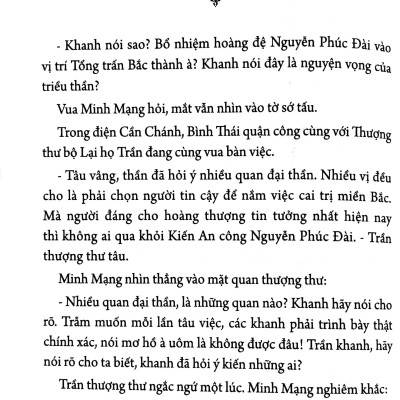 - Khanh nói sao? Bổ nhiệm hoàng đệ Nguyễn Phúc Đài vào vị trí Tổng trấn Bắc thành à? Khanh nói đây là nguyện vọng của triều thần?

Vua Minh Mạng hỏi, mắt vẫn nhìn vào tờ sớ tấu.

Trong điện Cần Chánh, Bình Thái quận công cùng với Thượng thư bộ Lại họ Trần đang cùng vua bàn việc.

- Tâu vâng, thần đã hỏi ý nhiều quan đại thần. Nhiều vị đều cho là phải chọn người tin cậy để nắm việc cai trị miền Bắc. Mà người đáng cho hoàng thượng tin tưởng nhất hiện nay thì không ai qua khỏi Kiến An công Nguyễn Phúc Đài. - Trần thượng thư tâu.

Minh Mạng nhìn thẳng vào mặt quan thượng thư:

- Nhiều quan đại thần, là những quan nào? Khanh hãy nói cho rõ. Trẫm muốn mỗi lần tâu việc, các khanh phải trình bày thật chính xác, nói mơ hồ à uôm là không được đâu! Trần khanh, hãy nói rõ cho ta biết, khanh đã hỏi ý kiến những ai?

Trần thượng thư ngắc ngứ một lúc. Minh Mạng nghiêm khắc: